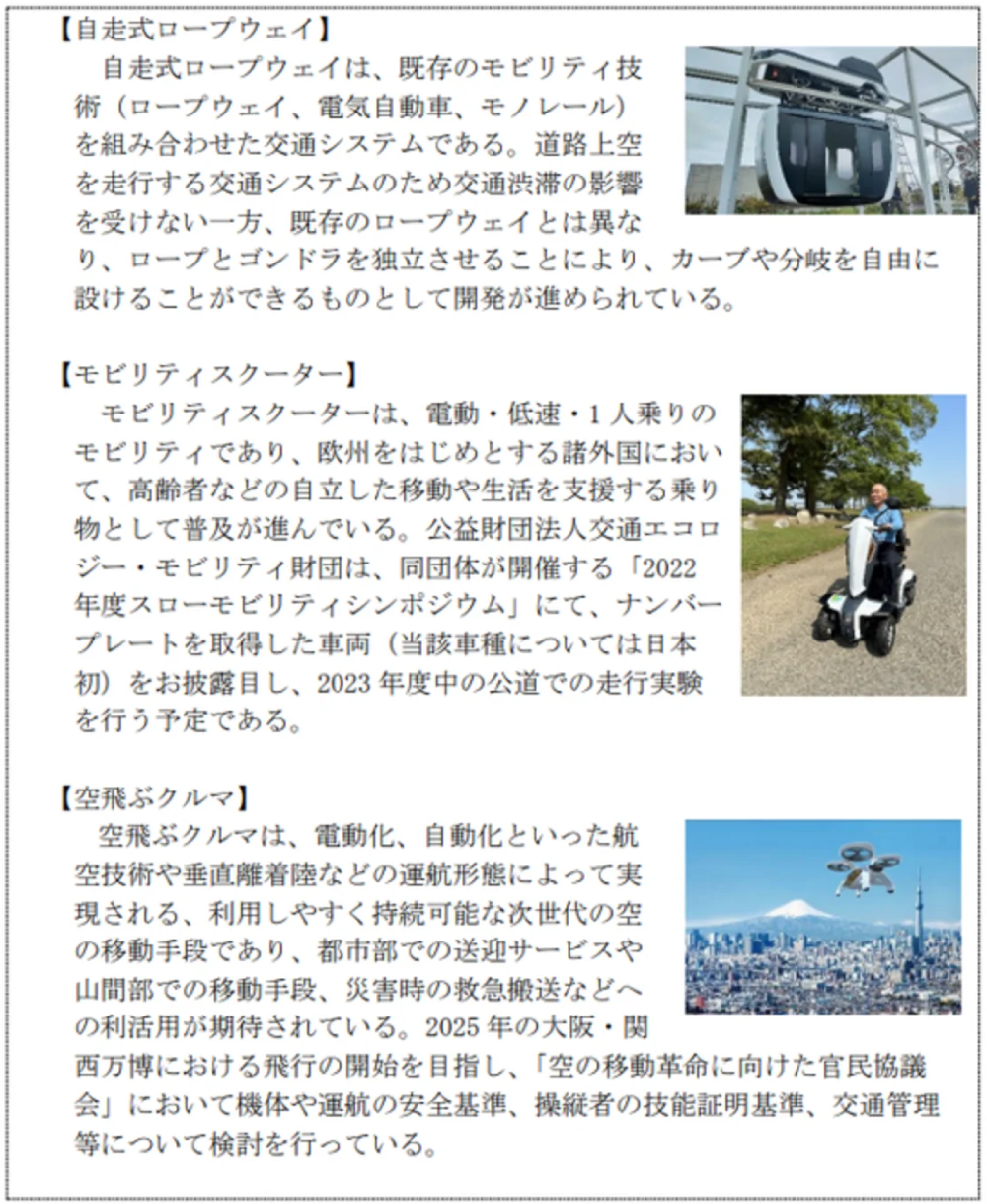 【自走式ロープウェイ】

自走式ロープウェイは、既存のモビリティ技術（ロープウェイ、電気自動車、モノレール）を組み合わせた交通システムである。道路上空を走行する交通システムのため交通渋滞の影響を受けない一方、既存のロープウェイとは異なり、ロープとゴンドラを独立させることにより、カーブや分岐を自由に設けることができるものとして開発が進められている。

【モビリティスクーター】

モビリティスクーターは、電動・低速・1人乗りのモビリティであり、欧州をはじめとする諸外国において、高齢者などの自立した移動や生活を支援する乗り物として普及が進んでいる。公益財団法人交通エコロジー・モビリティ財団は、同団体が開催する「2022年度スローモビリティシンポジウム」にて、ナンバープレートを取得した車両（当該車種については日本初）をお披露目し、2023年度中の公道での走行実験を行う予定である。

【空飛ぶクルマ】

空飛ぶクルマは、電動化、自動化といった航空技術や垂直離着陸などの運航形態によって実現される、利用しやすく持続可能な次世代の空の移動手段であり、都市部での送迎サービスや山間部での移動手段、災害時の救急搬送などへの利活用が期待されている。2025年の大阪・関西万博における飛行の開始を目指し、「空の移動革命に向けた官民協議会」において機体や運航の安全基準、操縦者の技能証明基準、交通管理等について検討を行っている。